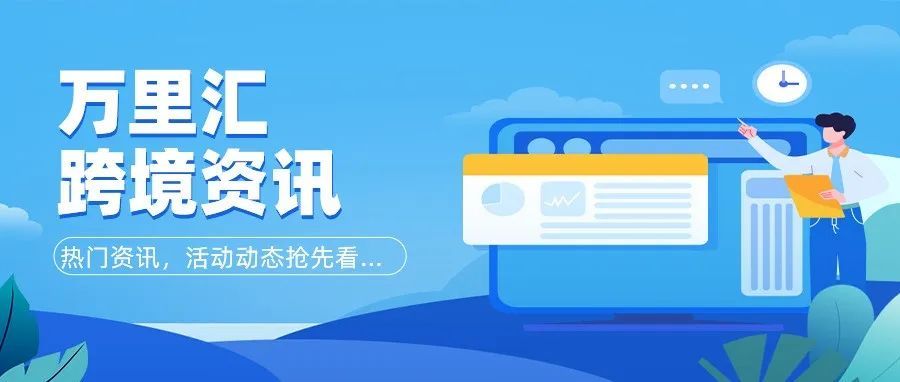 万里汇
跨境资讯

热门资讯，活动动态抢先看...